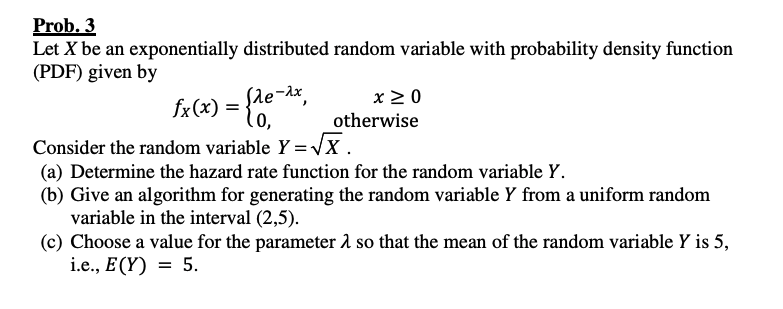 Prob. 3

Let $X$ be an exponentially distributed random variable with probability density function (PDF) given by

$f_X(x) = \begin{cases} \lambda e^{-\lambda x}, & x \geq 0 \\ 0, & \text{otherwise} \end{cases}$

Consider the random variable $Y = \sqrt{X}$.

(a) Determine the hazard rate function for the random variable $Y$.

(b) Give an algorithm for generating the random variable $Y$ from a uniform random variable in the interval (2,5).

(c) Choose a value for the parameter $\lambda$ so that the mean of the random variable $Y$ is 5, i.e., $E(Y) = 5$.